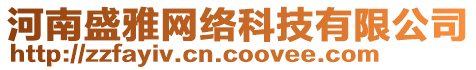 河南盛雅网络科技有限公司
http://zzfayiv.cn.coovee.com